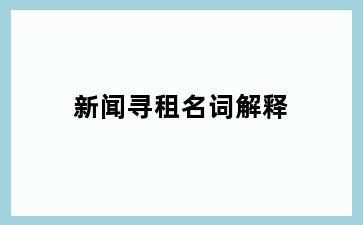 新闻寻租名词解释